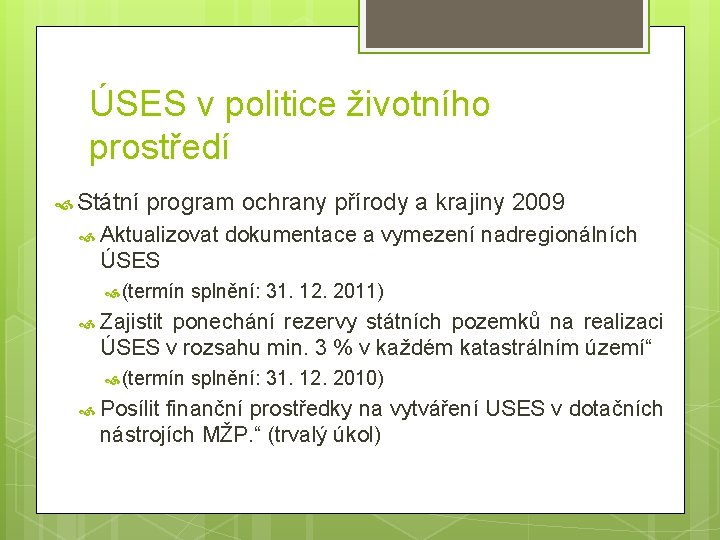 ÚSES v politice životního prostředí

Státní program ochrany přírody a krajiny 2009

Aktualizovat dokumentace a vymezení nadregionálních ÚSES

(termín splnění: 31. 12. 2011)

Zajistit ponechání rezervy státních pozemků na realizaci ÚSES v rozsahu min. 3 % v každém katastrálním území“

(termín splnění: 31. 12. 2010)

Posílit finanční prostředky na vytváření USES v dotačních nástrojích MŽP.“ (trvalý úkol)